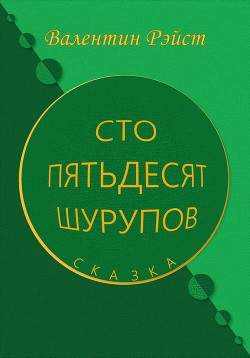 Валентин Рэйст

СТО ПЯТЬДЕСЯТ ШУРУПОВ

СКАЗКА